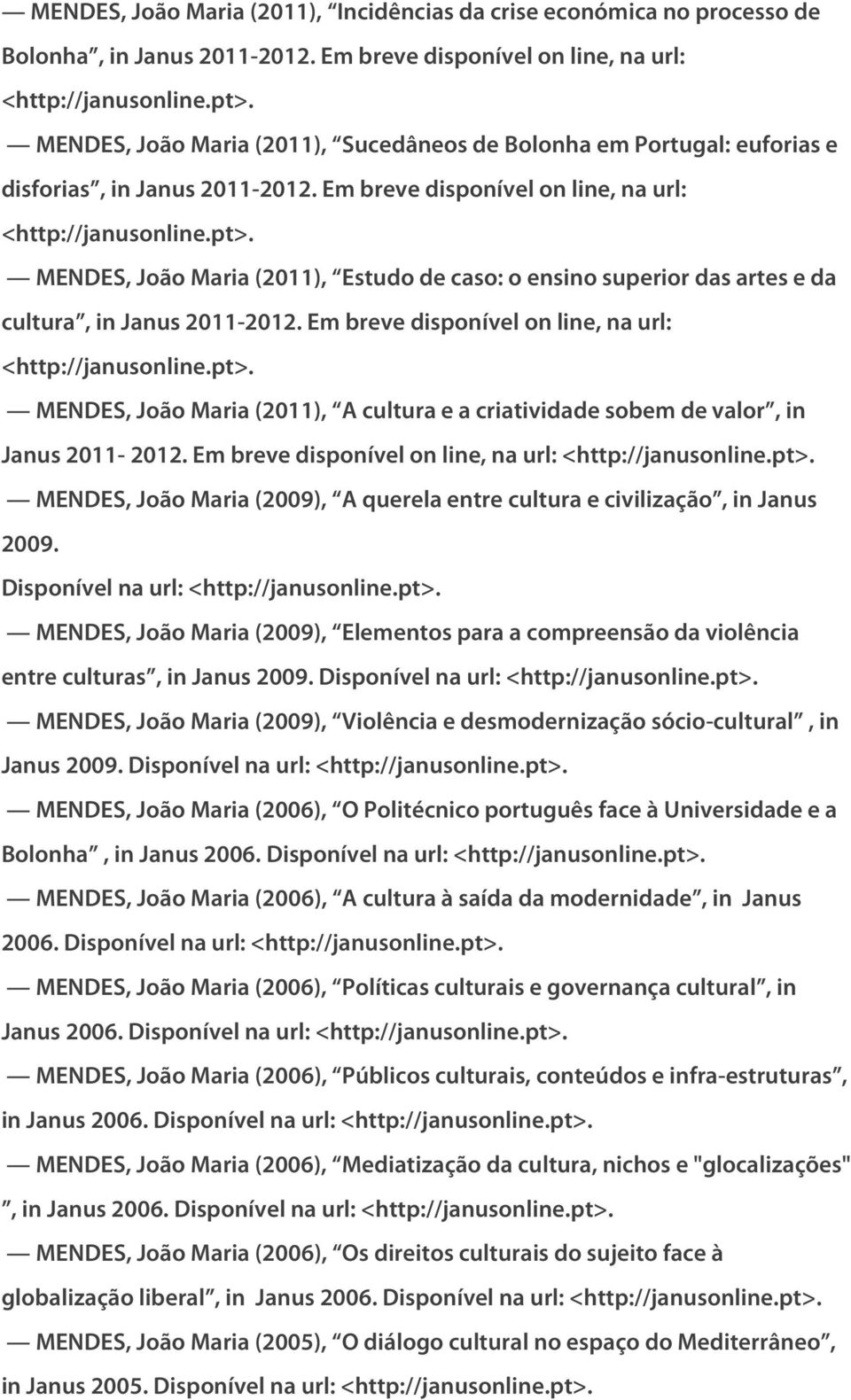 — MENDES, João Maria (2011), “Incidências da crise económica no processo de Bolonha”, in Janus 2011-2012. Em breve disponível on line, na url: <http://janusonline.pt>.

— MENDES, João Maria (2011), “Sucedâneos de Bolonha em Portugal: euforias e disforias”, in Janus 2011-2012. Em breve disponível on line, na url: <http://janusonline.pt>.

— MENDES, João Maria (2011), “Estudo de caso: o ensino superior das artes e da cultura”, in Janus 2011-2012. Em breve disponível on line, na url: <http://janusonline.pt>.

— MENDES, João Maria (2011), “A cultura e a criatividade sobem de valor”, in Janus 2011- 2012. Em breve disponível on line, na url: <http://janusonline.pt>.

— MENDES, João Maria (2009), “A querela entre cultura e civilização”, in Janus 2009.
Disponível na url: <http://janusonline.pt>.

— MENDES, João Maria (2009), “Elementos para a compreensão da violência entre culturas”, in Janus 2009. Disponível na url: <http://janusonline.pt>.

— MENDES, João Maria (2009), “Violência e desmodernização sócio-cultural” , in Janus 2009. Disponível na url: <http://janusonline.pt>.

— MENDES, João Maria (2006), “O Politécnico português face à Universidade e a Bolonha” , in Janus 2006. Disponível na url: <http://janusonline.pt>.

— MENDES, João Maria (2006), “A cultura à saída da modernidade”, in Janus 2006. Disponível na url: <http://janusonline.pt>.

— MENDES, João Maria (2006), “Políticas culturais e governança cultural”, in Janus 2006. Disponível na url: <http://janusonline.pt>.

— MENDES, João Maria (2006), “Públicos culturais, conteúdos e infra-estruturas”, in Janus 2006. Disponível na url: <http://janusonline.pt>.

— MENDES, João Maria (2006), “Mediatização da cultura, nichos e "glocalizações" ”, in Janus 2006. Disponível na url: <http://janusonline.pt>.

— MENDES, João Maria (2006), “Os direitos culturais do sujeito face à globalização liberal”, in Janus 2006. Disponível na url: <http://janusonline.pt>.

— MENDES, João Maria (2005), “O diálogo cultural no espaço do Mediterrâneo”, in Janus 2005. Disponível na url: <http://janusonline.pt>.